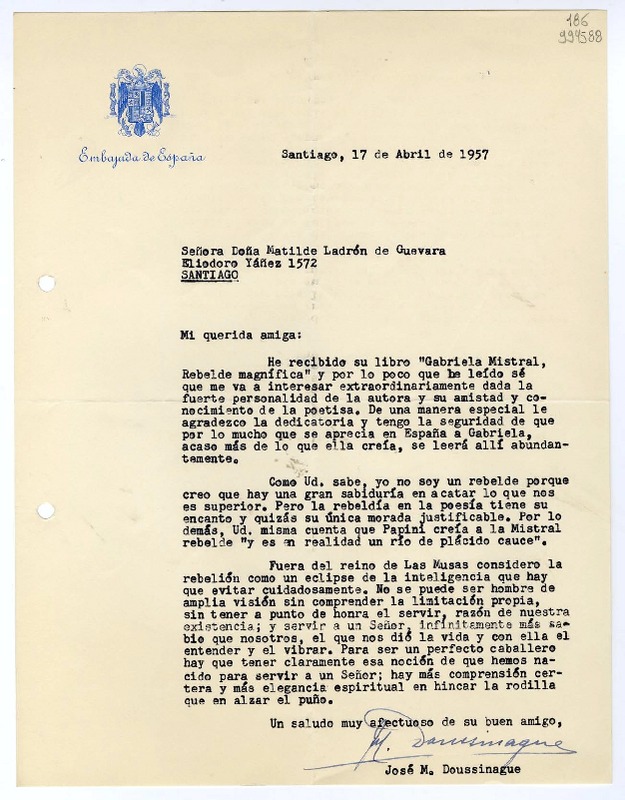 186
994588

Embajada de España

Santiago, 17 de Abril de 1957

Señora Doña Matilde Ladrón de Guevara
Eliodoro Yáñez 1572
SANTIAGO

Mi querida amiga:

He recibido su libro "Gabriela Mistral, Rebelde magnífica" y por lo poco que he leído sé que me va a interesar extraordinariamente dada la fuerte personalidad de la autora y su amistad y conocimiento de la poetisa. De una manera especial le agradezco la dedicatoria y tengo la seguridad de que por lo mucho que se aprecia en España a Gabriela, acaso más de lo que ella creía, se leerá allí abundantemente.

Como Ud. sabe, yo no soy un rebelde porque creo que hay una gran sabiduría en acatar lo que nos es superior. Pero la rebeldía en la poesía tiene su encanto y quizás su única morada justificable. Por lo demás, Ud. misma cuenta que Papini creía a la Mistral rebelde "y es en realidad un río de plácido cauce".

Fuera del reino de Las Musas considero la rebelión como un eclipse de la inteligencia que hay que evitar cuidadosamente. No se puede ser hombre de amplia visión sin comprender la limitación propia, sin tener a punto de honra el servir, razón de nuestra existencia; y servir a un Señor, infinitamente más sabio que nosotros, el que nos dió la vida y con ella el entender y el vibrar. Para ser un perfecto caballero hay que tener claramente esa noción de que hemos nacido para servir a un Señor; hay más comprensión certera y más elegancia espiritual en hincar la rodilla que en alzar el puño.

Un saludo muy afectuoso de su buen amigo,

M. Doussinague

José M. Doussinague